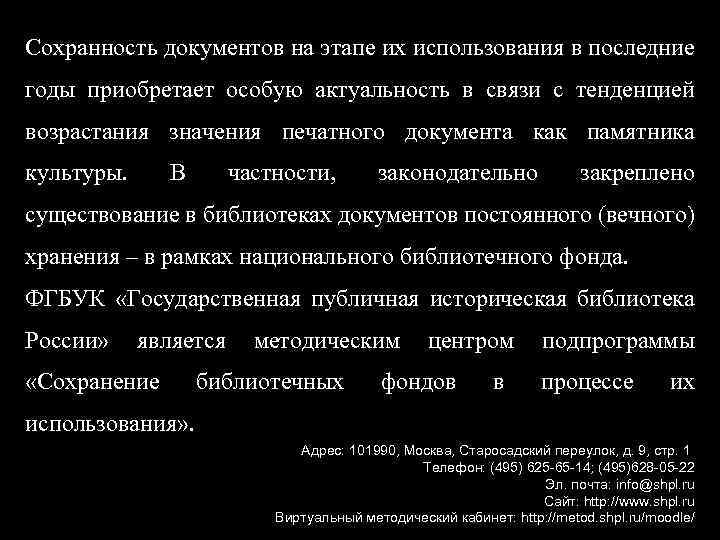 Сохранность документов на этапе их использования в последние годы приобретает особую актуальность в связи с тенденцией возрастания значения печатного документа как памятника культуры. В частности, законодательно закреплено существование в библиотеках документов постоянного (вечного) хранения – в рамках национального библиотечного фонда.

ФГБУК «Государственная публичная историческая библиотека России» является методическим центром подпрограммы «Сохранение библиотечных фондов в процессе их использования».

Адрес: 101990, Москва, Старосадский переулок, д. 9, стр. 1
Телефон: (495) 625-65-14; (495)628-05-22
Эл. почта: info@shpl.ru
Сайт: http://www.shpl.ru
Виртуальный методический кабинет: http://metod.shpl.ru/moodle/